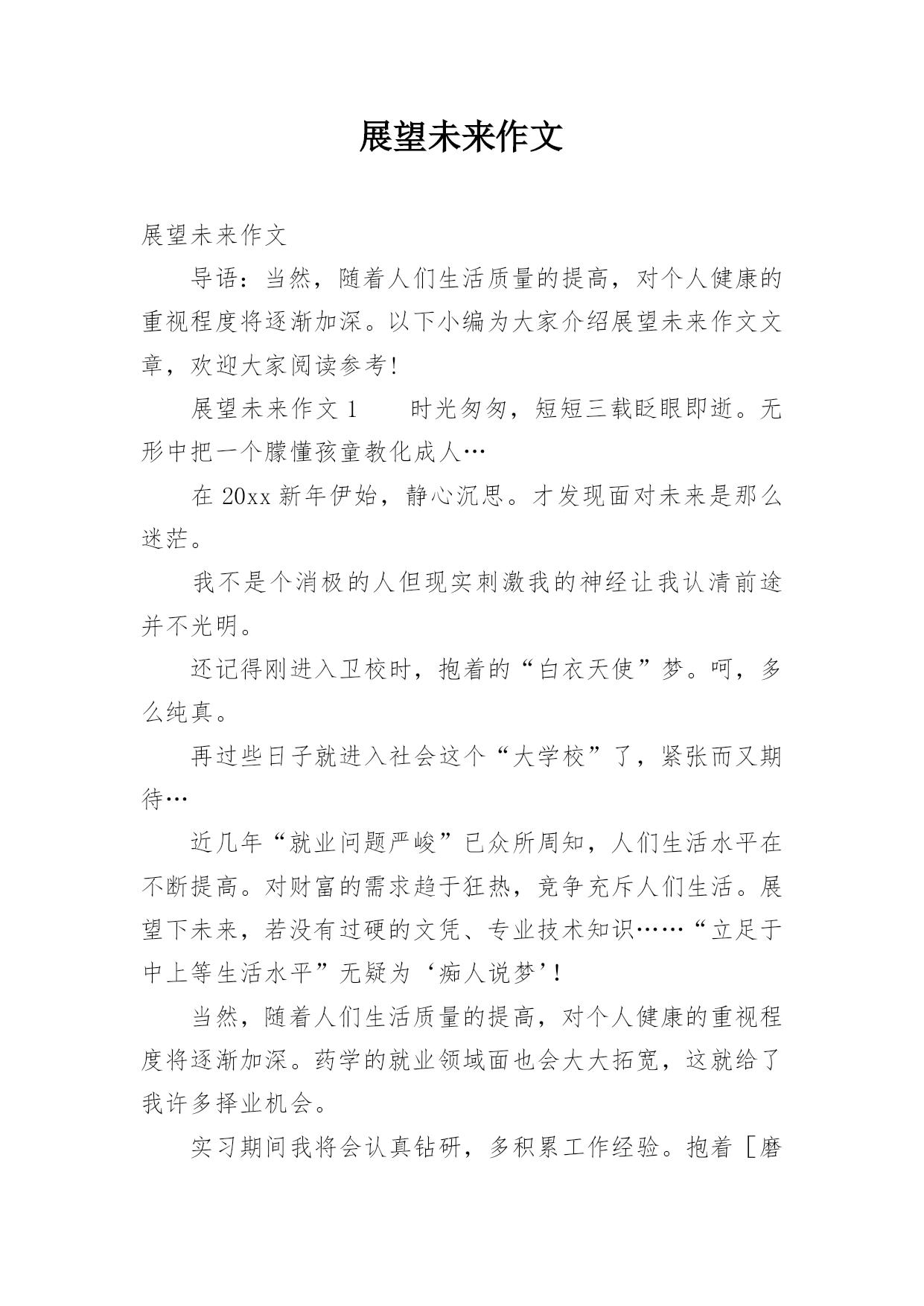 展望未来作文

展望未来作文

导语：当然，随着人们生活质量的提高，对个人健康的重视程度将逐渐加深。以下小编为大家介绍展望未来作文文章，欢迎大家阅读参考!

展望未来作文 1　　时光匆匆，短短三载眨眼即逝。无形中把一个朦懂孩童教化成人…

在 20xx 新年伊始，静心沉思。才发现面对未来是那么迷茫。

我不是个消极的人但现实刺激我的神经让我认清前途并不光明。

还记得刚进入卫校时，抱着的“白衣天使”梦。呵，多么纯真。

再过些日子就进入社会这个“大学校”了，紧张而又期待…

近几年“就业问题严峻”已众所周知，人们生活水平在不断提高。对财富的需求趋于狂热，竞争充斥人们生活。展望下未来，若没有过硬的文凭、专业技术知识……“立足于中上等生活水平”无疑为‘痴人说梦’!

当然，随着人们生活质量的提高，对个人健康的重视程度将逐渐加深。药学的就业领域面也会大大拓宽，这就给了我许多择业机会。

实习期间我将会认真钻研，多积累工作经验。抱着［磨